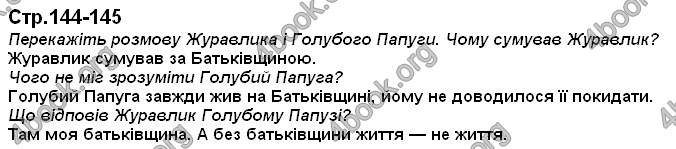 Стр.144-145
Перекажіть розмову Журавлика і Голубого Папуги. Чому сумував Журавлик?
Журавлик сумував за Батьківщиною.
Чого не міг зрозуміти Голубий Папуга?
Голубий Папуга завжди жив на Батьківщині, йому не доводилося її покидати.
Що відповів Журавлик Голубому Папузі?
Там моя батьківщина. А без батьківщини життя — не життя.

4book.org